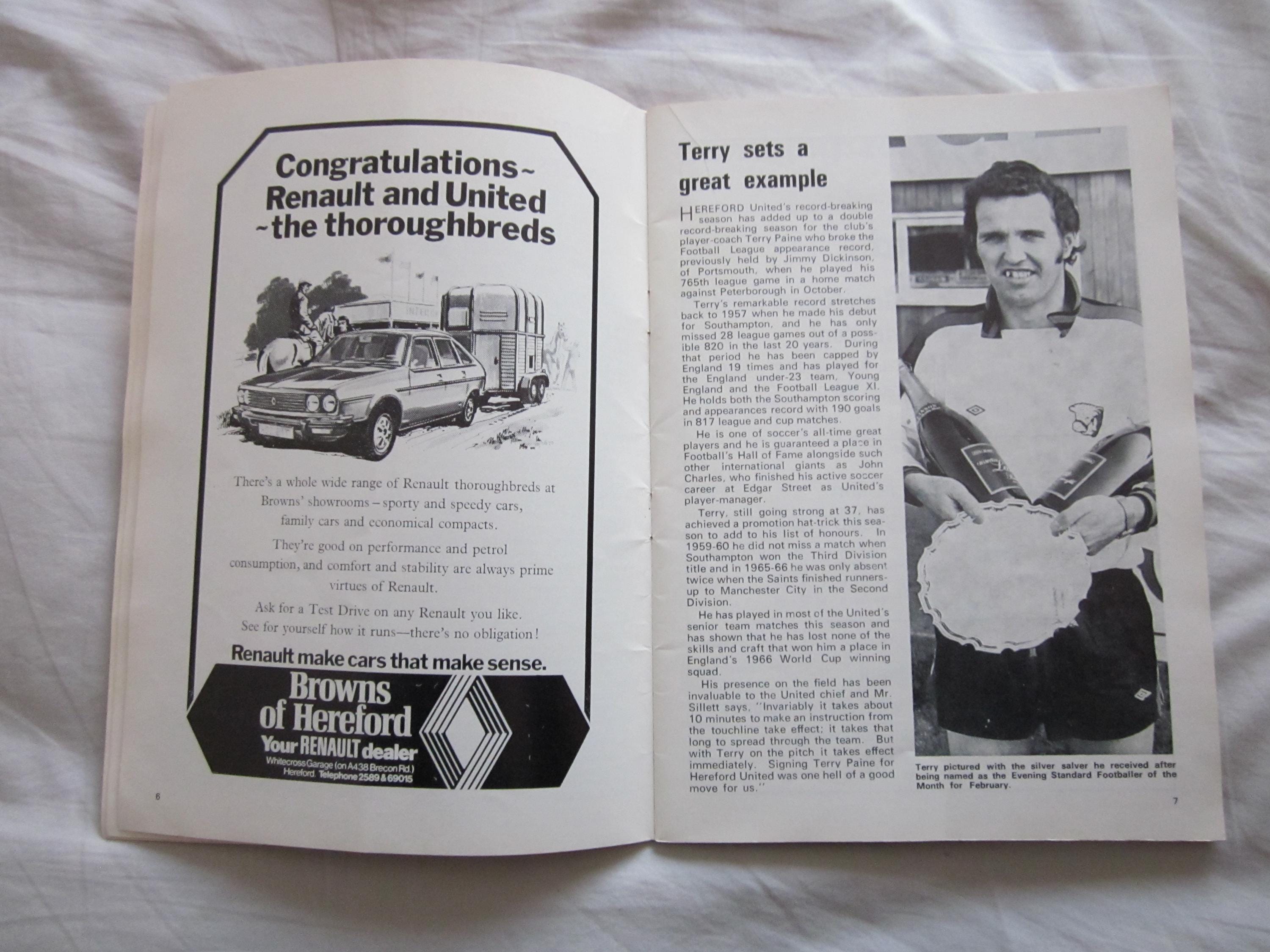 Congratulations~ Renault and United ~the thoroughbreds

There's a whole wide range of Renault thoroughbreds at Browns' showrooms – sporty and speedy cars, family cars and economical compacts.

They're good on performance and petrol consumption, and comfort and stability are always prime virtues of Renault.

Ask for a Test Drive on any Renault you like. See for yourself how it runs—there's no obligation!

Renault make cars that make sense.

Browns of Hereford
Your RENAULT dealer
Whitecross Garage (on A438 Brecon Rd.)
Hereford. Telephone 2589 & 69015

6

Terry sets a great example

HEREFORD United's record-breaking season has added up to a double record-breaking season for the club's player-coach Terry Paine who broke the Football League appearance record, previously held by Jimmy Dickinson, of Portsmouth, when he played his 765th league game in a home match against Peterborough in October.

Terry's remarkable record stretches back to 1957 when he made his debut for Southampton, and he has only missed 28 league games out of a possible 820 in the last 20 years. During that period he has been capped by England 19 times and has played for the England under-23 team, Young England and the Football League XI. He holds both the Southampton scoring and appearances record with 190 goals in 817 league and cup matches.

He is one of soccer's all-time great players and he is guaranteed a place in Football's Hall of Fame alongside such other international giants as John Charles, who finished his active soccer career at Edgar Street as United's player-manager.

Terry, still going strong at 37, has achieved a promotion hat-trick this season to add to his list of honours. In 1959-60 he did not miss a match when Southampton won the Third Division title and in 1965-66 he was only absent twice when the Saints finished runners-up to Manchester City in the Second Division.

He has played in most of the United's senior team matches this season and has shown that he has lost none of the skills and craft that won him a place in England's 1966 World Cup winning squad.

His presence on the field has been invaluable to the United chief and Mr. Sillett says, "Invariably it takes about 10 minutes to make an instruction from the touchline take effect; it takes that long to spread through the team. But with Terry on the pitch it takes effect immediately. Signing Terry Paine for Hereford United was one hell of a good move for us."

Terry pictured with the silver salver he received after being named as the Evening Standard Footballer of the Month for February.

7